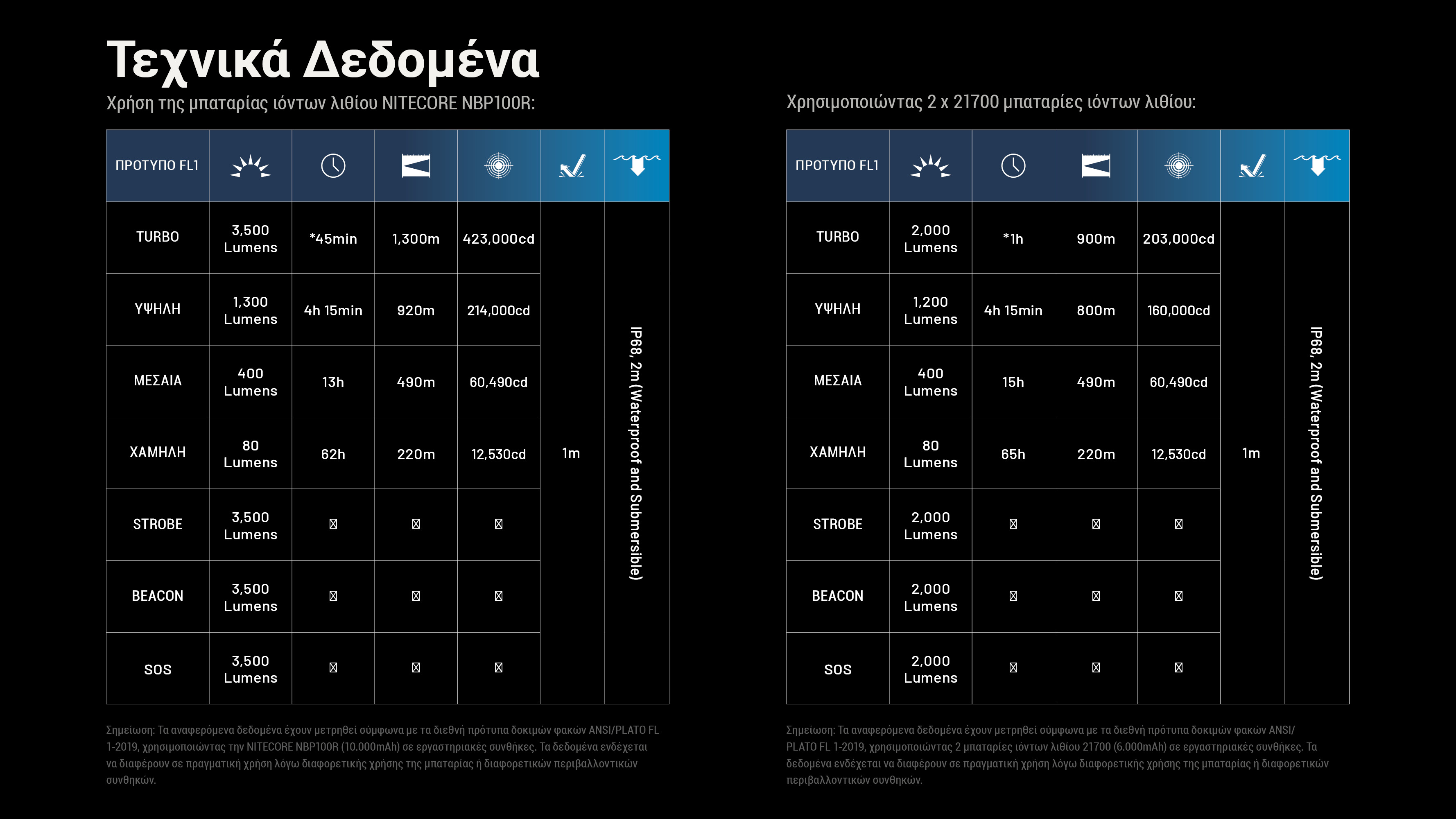 Τεχνικά Δεδομένα

Χρήση της μπαταρίας ιόντων λιθίου NITECORE NBP100R:

| ΠΡΟΤΥΠΟ FL1 | | | | | | |
|---|---|---|---|---|---|---|
| TURBO | 3,500 Lumens | *45min | 1,300m | 423,000cd | 1m | IP68, 2m (Waterproof and Submersible) |
| ΥΨΗΛΗ | 1,300 Lumens | 4h 15min | 920m | 214,000cd | | |
| ΜΕΣΑΙΑ | 400 Lumens | 13h | 490m | 60,490cd | | |
| ΧΑΜΗΛΗ | 80 Lumens | 62h | 220m | 12,530cd | | |
| STROBE | 3,500 Lumens | | | | | |
| BEACON | 3,500 Lumens | | | | | |
| SOS | 3,500 Lumens | | | | | |

Σημείωση: Τα αναφερόμενα δεδομένα έχουν μετρηθεί σύμφωνα με τα διεθνή πρότυπα δοκιμών φακών ANSI/PLATO FL 1-2019, χρησιμοποιώντας την NITECORE NBP100R (10.000mAh) σε εργαστηριακές συνθήκες. Τα δεδομένα ενδέχεται να διαφέρουν σε πραγματική χρήση λόγω διαφορετικής χρήσης της μπαταρίας ή διαφορετικών περιβαλλοντικών συνθηκών.

Χρησιμοποιώντας 2 x 21700 μπαταρίες ιόντων λιθίου:

| ΠΡΟΤΥΠΟ FL1 | | | | | | |
|---|---|---|---|---|---|---|
| TURBO | 2,000 Lumens | *1h | 900m | 203,000cd | 1m | IP68, 2m (Waterproof and Submersible) |
| ΥΨΗΛΗ | 1,200 Lumens | 4h 15min | 800m | 160,000cd | | |
| ΜΕΣΑΙΑ | 400 Lumens | 15h | 490m | 60,490cd | | |
| ΧΑΜΗΛΗ | 80 Lumens | 65h | 220m | 12,530cd | | |
| STROBE | 2,000 Lumens | | | | | |
| BEACON | 2,000 Lumens | | | | | |
| SOS | 2,000 Lumens | | | | | |

Σημείωση: Τα αναφερόμενα δεδομένα έχουν μετρηθεί σύμφωνα με τα διεθνή πρότυπα δοκιμών φακών ANSI/PLATO FL 1-2019, χρησιμοποιώντας 2 μπαταρίες ιόντων λιθίου 21700 (6.000mAh) σε εργαστηριακές συνθήκες. Τα δεδομένα ενδέχεται να διαφέρουν σε πραγματική χρήση λόγω διαφορετικής χρήσης της μπαταρίας ή διαφορετικών περιβαλλοντικών συνθηκών.